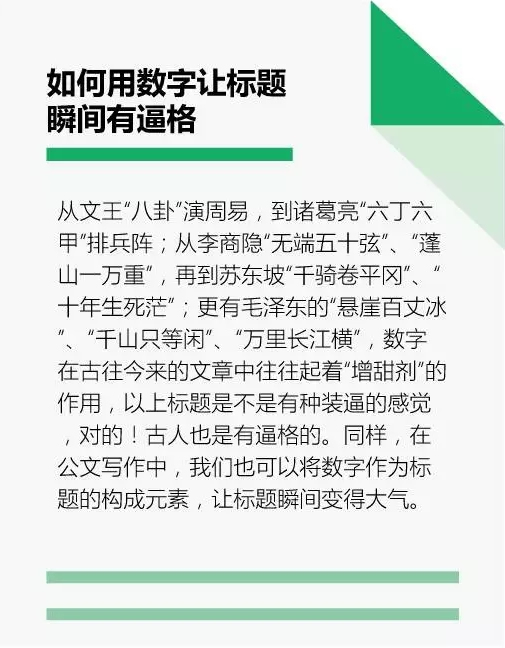 如何用数字让标题
瞬间有逼格

从文王“八卦”演周易，到诸葛亮“六丁六甲”排兵阵；从李商隐“无端五十弦”、“蓬山一万重”，再到苏东坡“千骑卷平冈”、“十年生死茫”；更有毛泽东的“悬崖百丈冰”、“千山只等闲”、“万里长江横”，数字在古往今来的文章中往往起着“增甜剂”的作用，以上标题是不是有种装逼的感觉，对的！古人也是有逼格的。同样，在公文写作中，我们也可以将数字作为标题的构成元素，让标题瞬间变得大气。